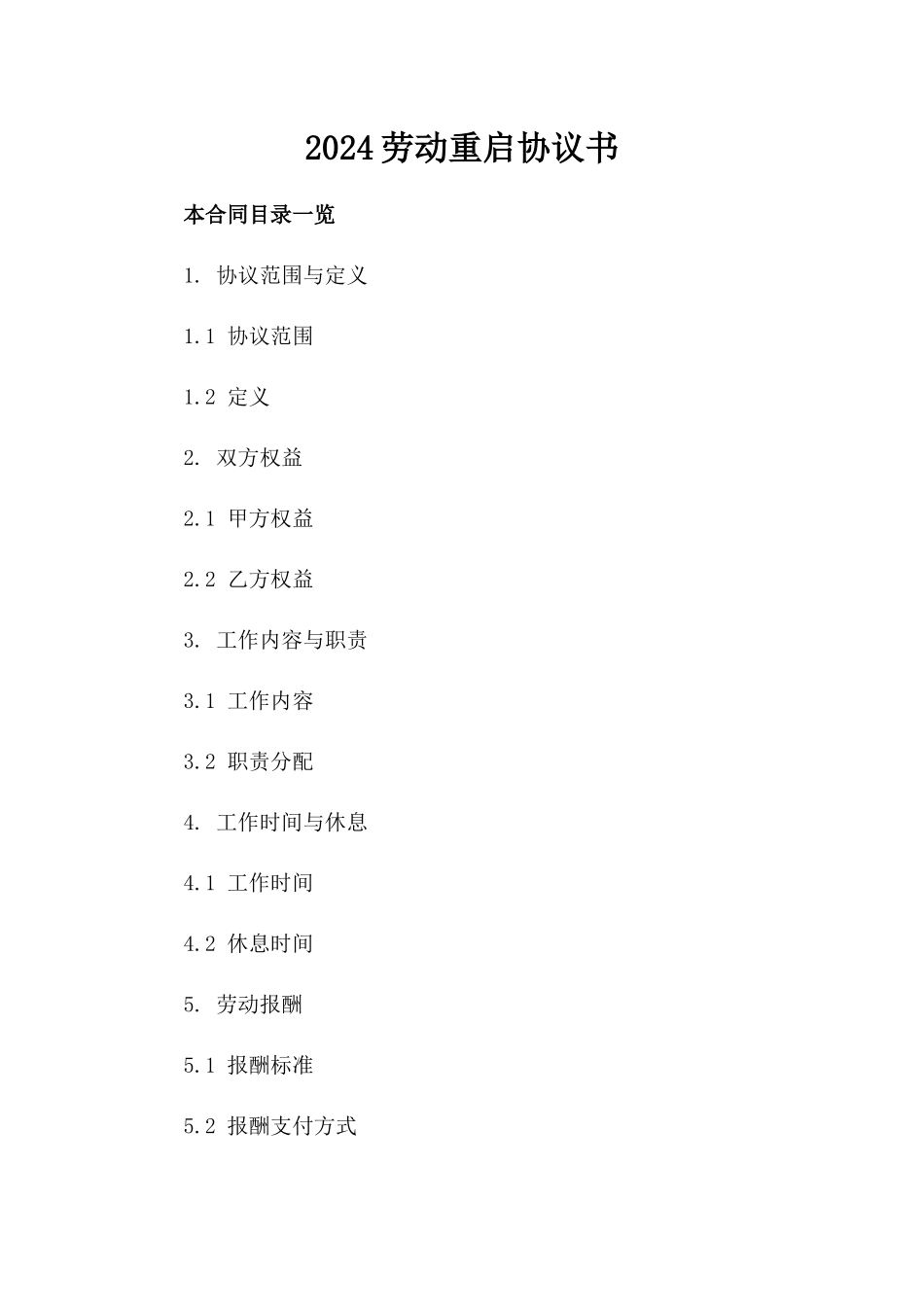 2024劳动重启协议书

本合同目录一览

1. 协议范围与定义

1.1 协议范围

1.2 定义

2. 双方权益

2.1 甲方权益

2.2 乙方权益

3. 工作内容与职责

3.1 工作内容

3.2 职责分配

4. 工作时间与休息

4.1 工作时间

4.2 休息时间

5. 劳动报酬

5.1 报酬标准

5.2 报酬支付方式